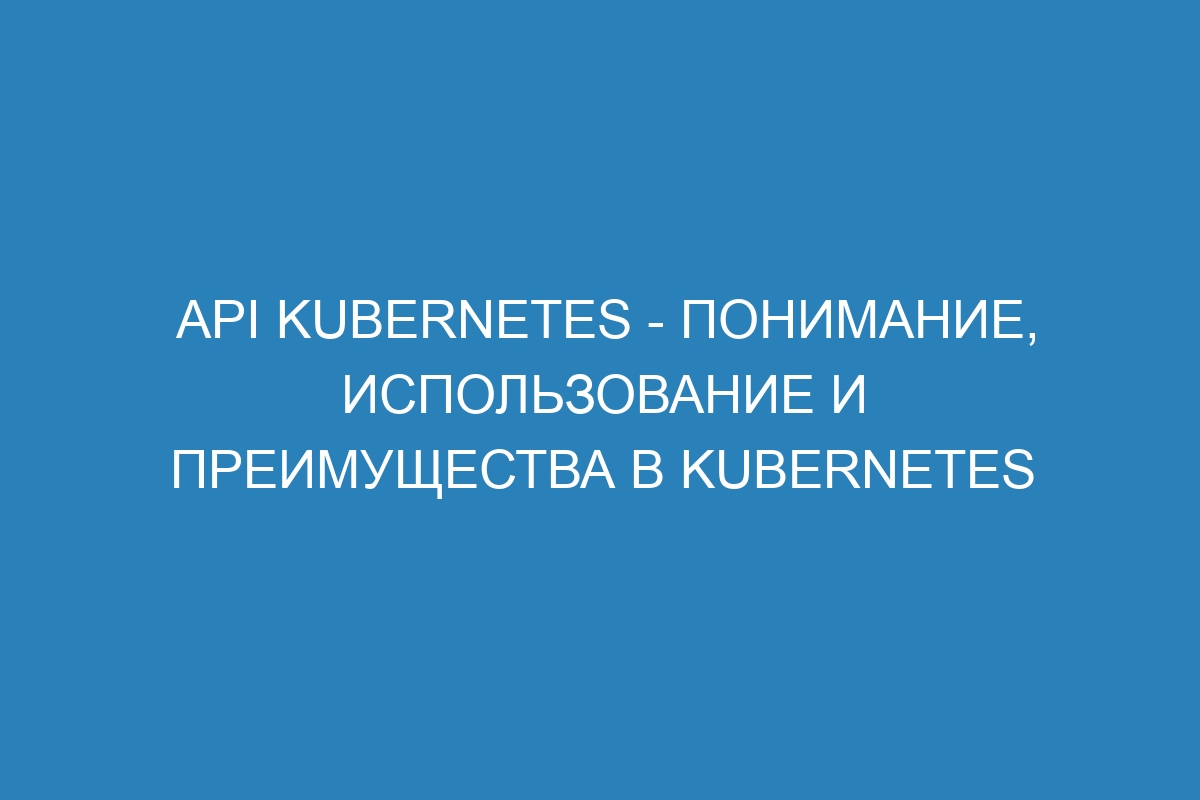 API KUBERNETES - ПОНИМАНИЕ, ИСПОЛЬЗОВАНИЕ И ПРЕИМУЩЕСТВА В KUBERNETES